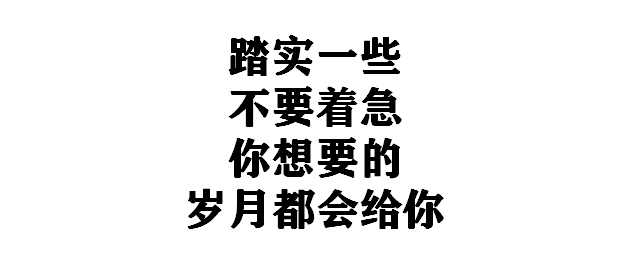 踏实一些
不要着急
你想要的
岁月都会给你